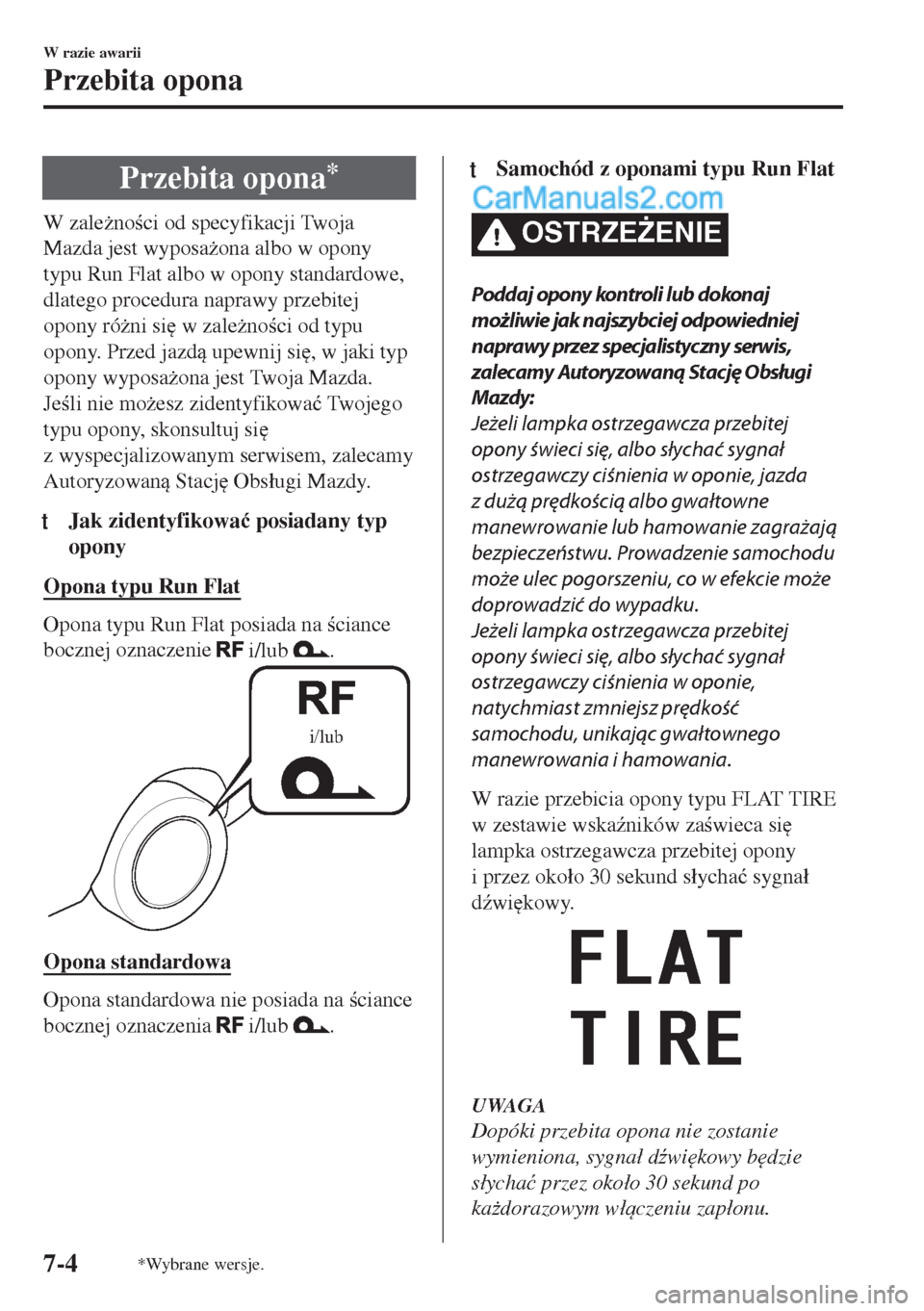 W razie awarii

Przebita opona

Przebita opona*

W zależności od specyfikacji Twoja Mazda jest wyposażona albo w opony typu Run Flat albo w opony standardowe, dlatego procedura naprawy przebitej opony różni się w zależności od typu opony. Przed jazdą upewnij się, w jaki typ opony wyposażona jest Twoja Mazda. Jeśli nie możesz zidentyfikować Twojego typu opony, skonsultuj się z wyspecjalizowanym serwisem, zalecamy Autoryzowaną Stację Obsługi Mazdy.

t Jak zidentyfikować posiadany typ opony

Opona typu Run Flat

Opona typu Run Flat posiada na ściance bocznej oznaczenie RF i/lub .

RF
i/lub

Opona standardowa

Opona standardowa nie posiada na ściance bocznej oznaczenia RF i/lub .

t Samochód z oponami typu Run Flat

CarManuals2.com

OSTRZEŻENIE

Poddaj opony kontroli lub dokonaj możliwie jak najszybciej odpowiedniej naprawy przez specjalistyczny serwis, zalecamy Autoryzowaną Stację Obsługi Mazdy:
Jeżeli lampka ostrzegawcza przebitej opony świeci się, albo słychać sygnał ostrzegawczy ciśnienia w oponie, jazda z dużą prędkością albo gwałtowne manewrowanie lub hamowanie zagrażają bezpieczeństwu. Prowadzenie samochodu może ulec pogorszeniu, co w efekcie może doprowadzić do wypadku.
Jeżeli lampka ostrzegawcza przebitej opony świeci się, albo słychać sygnał ostrzegawczy ciśnienia w oponie, natychmiast zmniejsz prędkość samochodu, unikając gwałtownego manewrowania i hamowania.

W razie przebicia opony typu FLAT TIRE w zestawie wskaźników zaświeca się lampka ostrzegawcza przebitej opony i przez około 30 sekund słychać sygnał dźwiękowy.

FLAT
TIRE

UWAGA
Dopóki przebita opona nie zostanie wymieniona, sygnał dźwiękowy będzie słychać przez około 30 sekund po każdorazowym włączeniu zapłonu.

7-4 *Wybrane wersje.

carmanualsonline.info